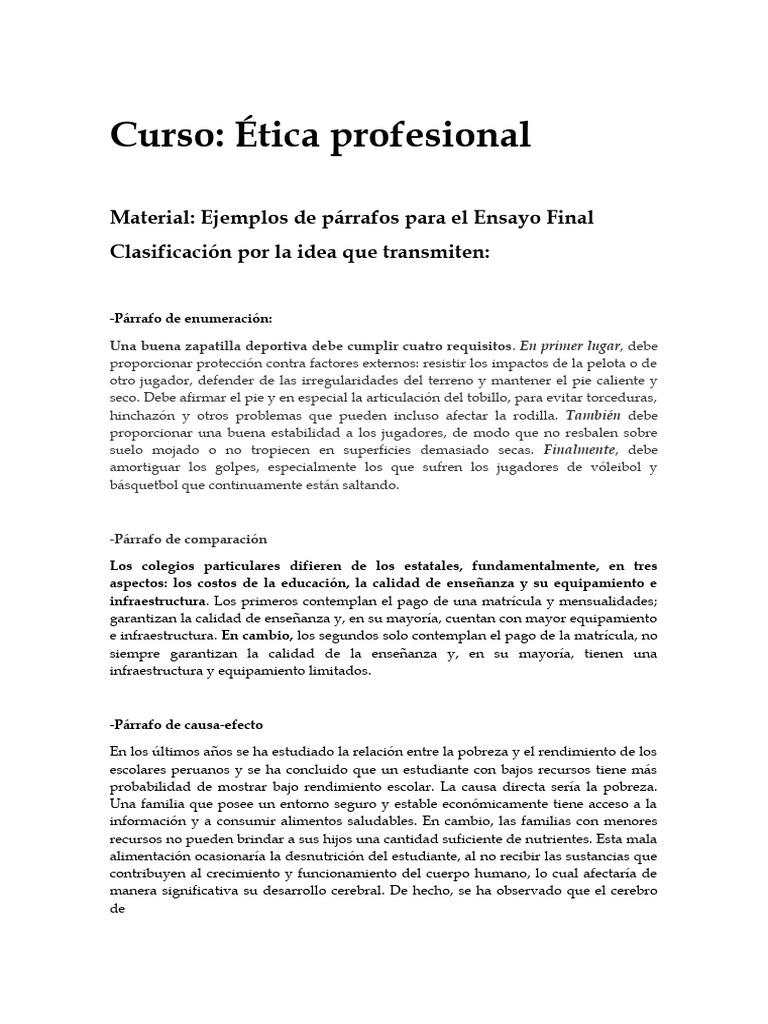 Curso: Ética profesional

Material: Ejemplos de párrafos para el Ensayo Final

Clasificación por la idea que transmiten:

-Párrafo de enumeración:

Una buena zapatilla deportiva debe cumplir cuatro requisitos. En primer lugar, debe proporcionar protección contra factores externos: resistir los impactos de la pelota o de otro jugador, defender de las irregularidades del terreno y mantener el pie caliente y seco. Debe afirmar el pie y en especial la articulación del tobillo, para evitar torceduras, hinchazón y otros problemas que pueden incluso afectar la rodilla. También debe proporcionar una buena estabilidad a los jugadores, de modo que no resbalen sobre suelo mojado o no tropiecen en superficies demasiado secas. Finalmente, debe amortiguar los golpes, especialmente los que sufren los jugadores de vóleibol y básquetbol que continuamente están saltando.

-Párrafo de comparación

Los colegios particulares difieren de los estatales, fundamentalmente, en tres aspectos: los costos de la educación, la calidad de enseñanza y su equipamiento e infraestructura. Los primeros contemplan el pago de una matrícula y mensualidades; garantizan la calidad de enseñanza y, en su mayoría, cuentan con mayor equipamiento e infraestructura. En cambio, los segundos solo contemplan el pago de la matrícula, no siempre garantizan la calidad de la enseñanza y, en su mayoría, tienen una infraestructura y equipamiento limitados.

-Párrafo de causa-efecto

En los últimos años se ha estudiado la relación entre la pobreza y el rendimiento de los escolares peruanos y se ha concluido que un estudiante con bajos recursos tiene más probabilidad de mostrar bajo rendimiento escolar. La causa directa sería la pobreza. Una familia que posee un entorno seguro y estable económicamente tiene acceso a la información y a consumir alimentos saludables. En cambio, las familias con menores recursos no pueden brindar a sus hijos una cantidad suficiente de nutrientes. Esta mala alimentación ocasionaría la desnutrición del estudiante, al no recibir las sustancias que contribuyen al crecimiento y funcionamiento del cuerpo humano, lo cual afectaría de manera significativa su desarrollo cerebral. De hecho, se ha observado que el cerebro de